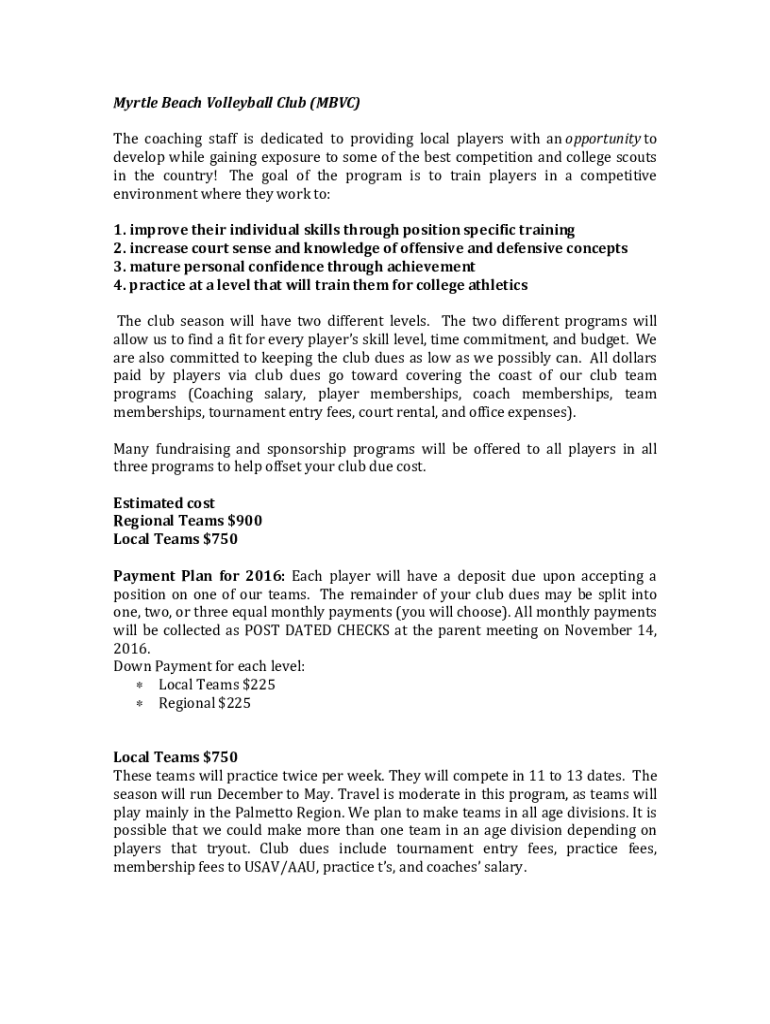 Myrtle Beach Volleyball Club (MBVC)

The coaching staff is dedicated to providing local players with an opportunity to develop while gaining exposure to some of the best competition and college scouts in the country! The goal of the program is to train players in a competitive environment where they work to:

1. improve their individual skills through position specific training
2. increase court sense and knowledge of offensive and defensive concepts
3. mature personal confidence through achievement
4. practice at a level that will train them for college athletics

The club season will have two different levels. The two different programs will allow us to find a fit for every player's skill level, time commitment, and budget. We are also committed to keeping the club dues as low as we possibly can. All dollars paid by players via club dues go toward covering the coast of our club team programs (Coaching salary, player memberships, coach memberships, team memberships, tournament entry fees, court rental, and office expenses).

Many fundraising and sponsorship programs will be offered to all players in all three programs to help offset your club due cost.

Estimated cost
Regional Teams $900
Local Teams $750

Payment Plan for 2016: Each player will have a deposit due upon accepting a position on one of our teams. The remainder of your club dues may be split into one, two, or three equal monthly payments (you will choose). All monthly payments will be collected as POST DATED CHECKS at the parent meeting on November 14, 2016.
Down Payment for each level:
* Local Teams $225
* Regional $225

Local Teams $750
These teams will practice twice per week. They will compete in 11 to 13 dates. The season will run December to May. Travel is moderate in this program, as teams will play mainly in the Palmetto Region. We plan to make teams in all age divisions. It is possible that we could make more than one team in an age division depending on players that tryout. Club dues include tournament entry fees, practice fees, membership fees to USAV/AAU, practice t's, and coaches' salary.